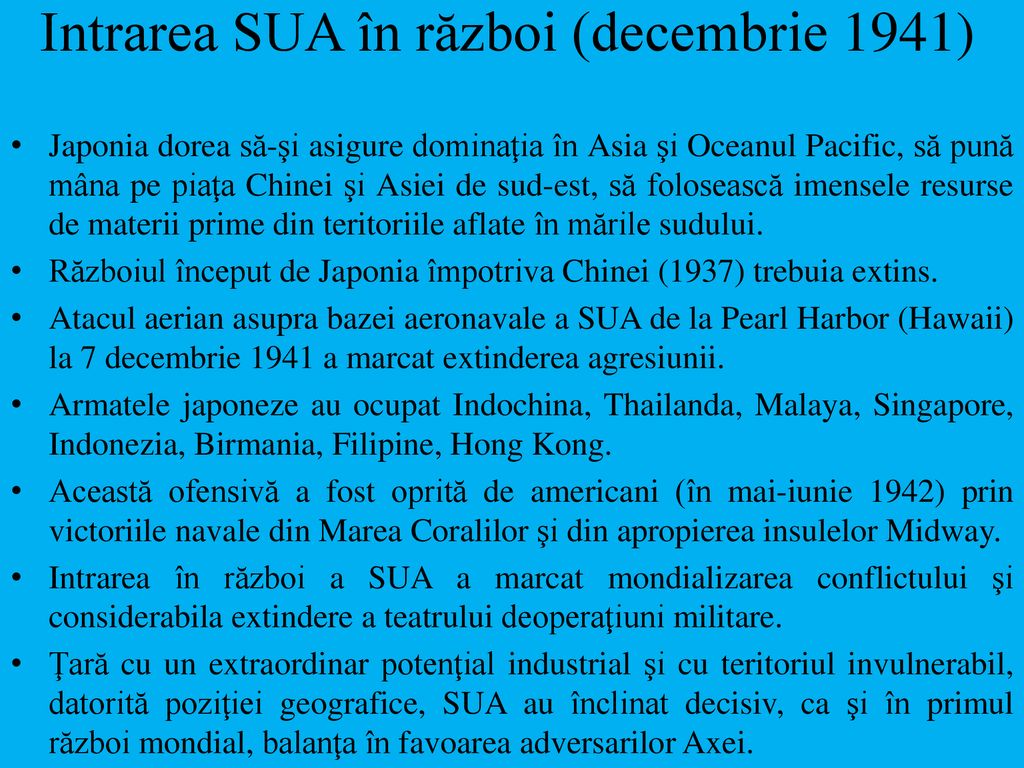 Intrarea SUA în război (decembrie 1941)

• Japonia dorea să-şi asigure dominaţia în Asia şi Oceanul Pacific, să pună mâna pe piaţa Chinei şi Asiei de sud-est, să folosească imensele resurse de materii prime din teritoriile aflate în mările sudului.

• Războiul început de Japonia împotriva Chinei (1937) trebuia extins.

• Atacul aerian asupra bazei aeronavale a SUA de la Pearl Harbor (Hawaii) la 7 decembrie 1941 a marcat extinderea agresiunii.

• Armatele japoneze au ocupat Indochina, Thailanda, Malaya, Singapore, Indonezia, Birmania, Filipine, Hong Kong.

• Această ofensivă a fost oprită de americani (în mai-iunie 1942) prin victoriile navale din Marea Coralilor şi din apropierea insulelor Midway.

• Intrarea în război a SUA a marcat mondializarea conflictului şi considerabila extindere a teatrului deoperaţiuni militare.

• Ţară cu un extraordinar potenţial industrial şi cu teritoriul invulnerabil, datorită poziţiei geografice, SUA au înclinat decisiv, ca şi în primul război mondial, balanţa în favoarea adversarilor Axei.